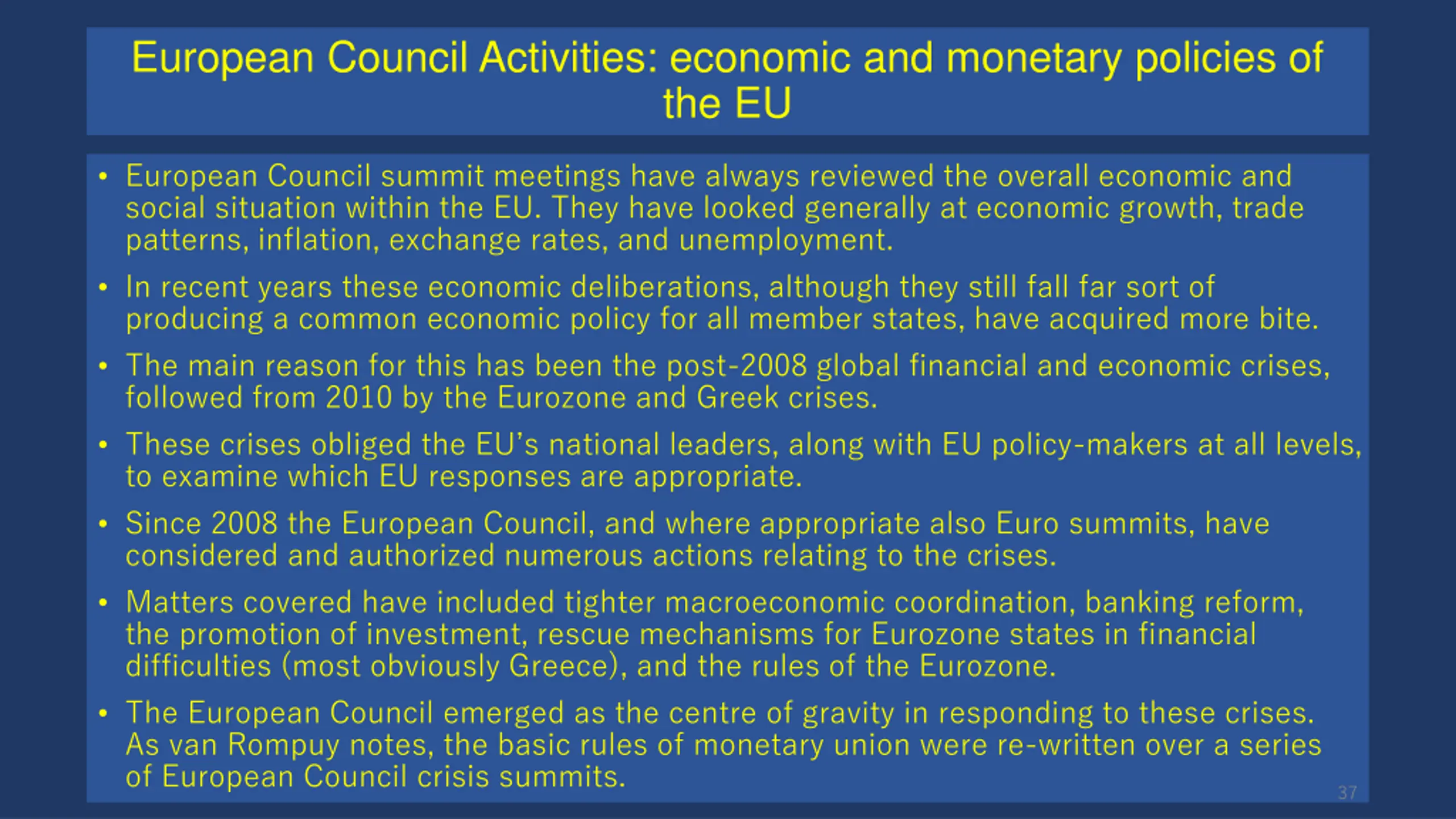 European Council Activities: economic and monetary policies of the EU

• European Council summit meetings have always reviewed the overall economic and social situation within the EU. They have looked generally at economic growth, trade patterns, inflation, exchange rates, and unemployment.

• In recent years these economic deliberations, although they still fall far sort of producing a common economic policy for all member states, have acquired more bite.

• The main reason for this has been the post-2008 global financial and economic crises, followed from 2010 by the Eurozone and Greek crises.

• These crises obliged the EU's national leaders, along with EU policy-makers at all levels, to examine which EU responses are appropriate.

• Since 2008 the European Council, and where appropriate also Euro summits, have considered and authorized numerous actions relating to the crises.

• Matters covered have included tighter macroeconomic coordination, banking reform, the promotion of investment, rescue mechanisms for Eurozone states in financial difficulties (most obviously Greece), and the rules of the Eurozone.

• The European Council emerged as the centre of gravity in responding to these crises. As van Rompuy notes, the basic rules of monetary union were re-written over a series of European Council crisis summits.

37